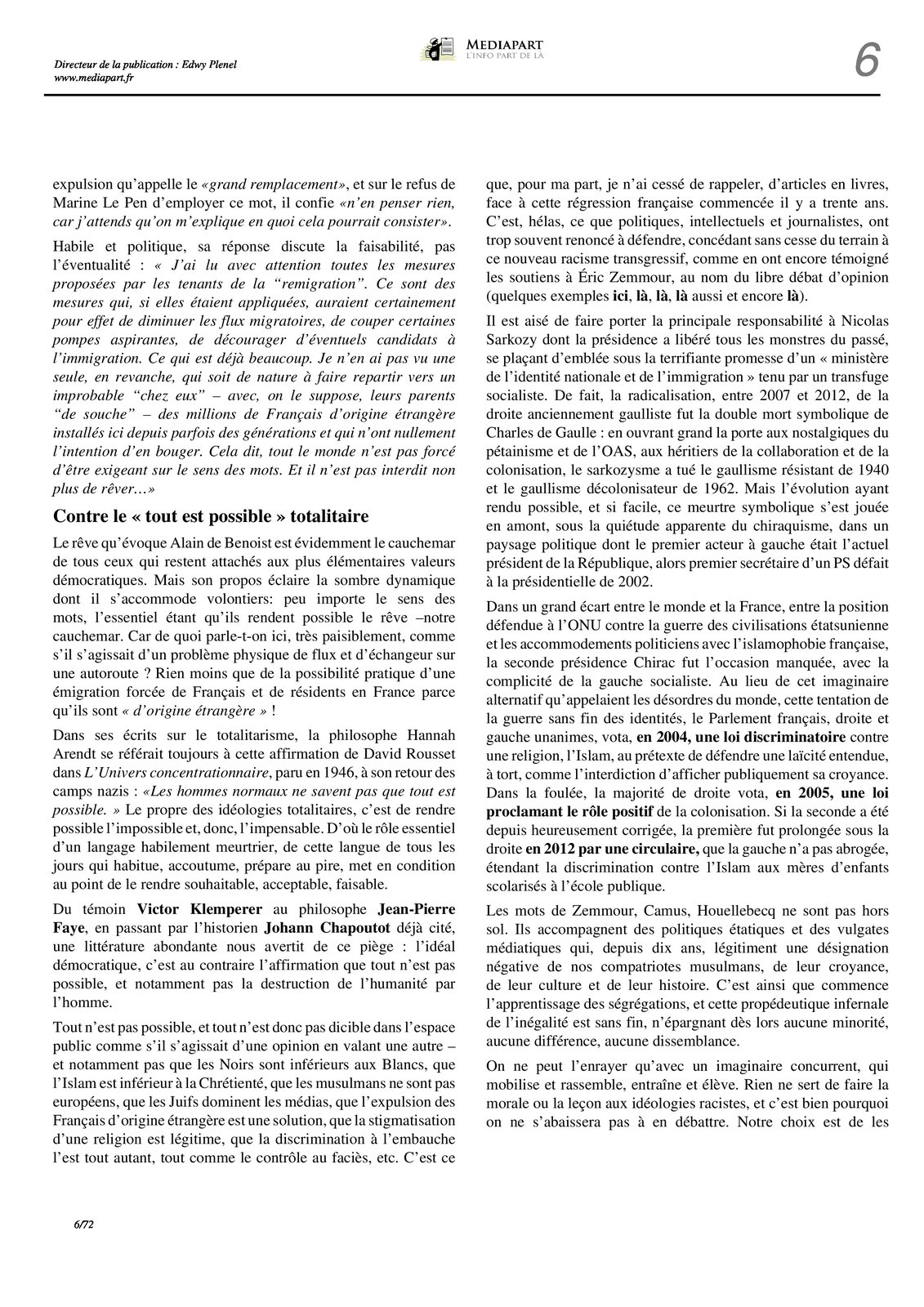 Directeur de la publication : Edwy Plenel
www.mediapart.fr

MEDIAPART
L'INFO PART DE LÀ

6

expulsion qu'appelle le «grand remplacement», et sur le refus de Marine Le Pen d'employer ce mot, il confie «n'en penser rien, car j'attends qu'on m'explique en quoi cela pourrait consister».

Habile et politique, sa réponse discute la faisabilité, pas l'éventualité : « J'ai lu avec attention toutes les mesures proposées par les tenants de la "remigration". Ce sont des mesures qui, si elles étaient appliquées, auraient certainement pour effet de diminuer les flux migratoires, de couper certaines pompes aspirantes, de décourager d'éventuels candidats à l'immigration. Ce qui est déjà beaucoup. Je n'en ai pas vu une seule, en revanche, qui soit de nature à faire repartir vers un improbable "chez eux" – avec, on le suppose, leurs parents "de souche" – des millions de Français d'origine étrangère installés ici depuis parfois des générations et qui n'ont nullement l'intention d'en bouger. Cela dit, tout le monde n'est pas forcé d'être exigeant sur le sens des mots. Et il n'est pas interdit non plus de rêver…»

Contre le « tout est possible » totalitaire

Le rêve qu'évoque Alain de Benoist est évidemment le cauchemar de tous ceux qui restent attachés aux plus élémentaires valeurs démocratiques. Mais son propos éclaire la sombre dynamique dont il s'accommode volontiers: peu importe le sens des mots, l'essentiel étant qu'ils rendent possible le rêve –notre cauchemar. Car de quoi parle-t-on ici, très paisiblement, comme s'il s'agissait d'un problème physique de flux et d'échangeur sur une autoroute ? Rien moins que de la possibilité pratique d'une émigration forcée de Français et de résidents en France parce qu'ils sont « d'origine étrangère » !

Dans ses écrits sur le totalitarisme, la philosophe Hannah Arendt se référait toujours à cette affirmation de David Rousset dans L'Univers concentrationnaire, paru en 1946, à son retour des camps nazis : «Les hommes normaux ne savent pas que tout est possible. » Le propre des idéologies totalitaires, c'est de rendre possible l'impossible et, donc, l'impensable. D'où le rôle essentiel d'un langage habilement meurtrier, de cette langue de tous les jours qui habitue, accoutume, prépare au pire, met en condition au point de le rendre souhaitable, acceptable, faisable.

Du témoin Victor Klemperer au philosophe Jean-Pierre Faye, en passant par l'historien Johann Chapoutot déjà cité, une littérature abondante nous avertit de ce piège : l'idéal démocratique, c'est au contraire l'affirmation que tout n'est pas possible, et notamment pas la destruction de l'humanité par l'homme.

Tout n'est pas possible, et tout n'est donc pas dicible dans l'espace public comme s'il s'agissait d'une opinion en valant une autre – et notamment pas que les Noirs sont inférieurs aux Blancs, que l'Islam est inférieur à la Chrétienté, que les musulmans ne sont pas européens, que les Juifs dominent les médias, que l'expulsion des Français d'origine étrangère est une solution, que la stigmatisation d'une religion est légitime, que la discrimination à l'embauche l'est tout autant, tout comme le contrôle au faciès, etc. C'est ce que, pour ma part, je n'ai cessé de rappeler, d'articles en livres, face à cette régression française commencée il y a trente ans. C'est, hélas, ce que politiques, intellectuels et journalistes, ont trop souvent renoncé à défendre, concédant sans cesse du terrain à ce nouveau racisme transgressif, comme en ont encore témoigné les soutiens à Éric Zemmour, au nom du libre débat d'opinion (quelques exemples ici, là, là, là aussi et encore là).

Il est aisé de faire porter la principale responsabilité à Nicolas Sarkozy dont la présidence a libéré tous les monstres du passé, se plaçant d'emblée sous la terrifiante promesse d'un « ministère de l'identité nationale et de l'immigration » tenu par un transfuge socialiste. De fait, la radicalisation, entre 2007 et 2012, de la droite anciennement gaulliste fut la double mort symbolique de Charles de Gaulle : en ouvrant grand la porte aux nostalgiques du pétainisme et de l'OAS, aux héritiers de la collaboration et de la colonisation, le sarkozysme a tué le gaullisme résistant de 1940 et le gaullisme décolonisateur de 1962. Mais l'évolution ayant rendu possible, et si facile, ce meurtre symbolique s'est jouée en amont, sous la quiétude apparente du chiraquisme, dans un paysage politique dont le premier acteur à gauche était l'actuel président de la République, alors premier secrétaire d'un PS défait à la présidentielle de 2002.

Dans un grand écart entre le monde et la France, entre la position défendue à l'ONU contre la guerre des civilisations étatsunienne et les accommodements politiciens avec l'islamophobie française, la seconde présidence Chirac fut l'occasion manquée, avec la complicité de la gauche socialiste. Au lieu de cet imaginaire alternatif qu'appelaient les désordres du monde, cette tentation de la guerre sans fin des identités, le Parlement français, droite et gauche unanimes, vota, en 2004, une loi discriminatoire contre une religion, l'Islam, au prétexte de défendre une laïcité entendue, à tort, comme l'interdiction d'afficher publiquement sa croyance. Dans la foulée, la majorité de droite vota, en 2005, une loi proclamant le rôle positif de la colonisation. Si la seconde a été depuis heureusement corrigée, la première fut prolongée sous la droite en 2012 par une circulaire, que la gauche n'a pas abrogée, étendant la discrimination contre l'Islam aux mères d'enfants scolarisés à l'école publique.

Les mots de Zemmour, Camus, Houellebecq ne sont pas hors sol. Ils accompagnent des politiques étatiques et des vulgates médiatiques qui, depuis dix ans, légitiment une désignation négative de nos compatriotes musulmans, de leur croyance, de leur culture et de leur histoire. C'est ainsi que commence l'apprentissage des ségrégations, et cette propédeutique infernale de l'inégalité est sans fin, n'épargnant dès lors aucune minorité, aucune différence, aucune dissemblance.

On ne peut l'enrayer qu'avec un imaginaire concurrent, qui mobilise et rassemble, entraîne et élève. Rien ne sert de faire la morale ou la leçon aux idéologies racistes, et c'est bien pourquoi on ne s'abaissera pas à en débattre. Notre choix est de les

6/72